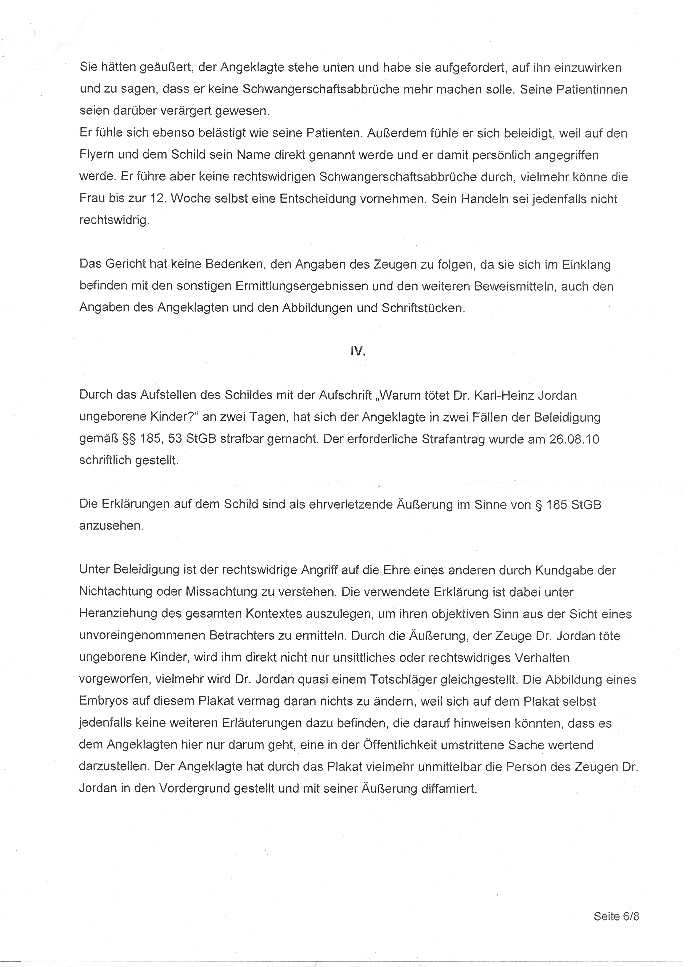 Sie hätten geäußert, der Angeklagte stehe unten und habe sie aufgefordert, auf ihn einzuwirken und zu sagen, dass er keine Schwangerschaftsabbrüche mehr machen solle. Seine Patientinnen seien darüber verärgert gewesen.
Er fühle sich ebenso belästigt wie seine Patienten. Außerdem fühle er sich beleidigt, weil auf den Flyern und dem Schild sein Name direkt genannt werde und er damit persönlich angegriffen werde. Er führe aber keine rechtswidrigen Schwangerschaftsabbrüche durch, vielmehr könne die Frau bis zur 12. Woche selbst eine Entscheidung vornehmen. Sein Handeln sei jedenfalls nicht rechtswidrig.

Das Gericht hat keine Bedenken, den Angaben des Zeugen zu folgen, da sie sich im Einklang befinden mit den sonstigen Ermittlungsergebnissen und den weiteren Beweismitteln, auch den Angaben des Angeklagten und den Abbildungen und Schriftstücken.

IV.

Durch das Aufstellen des Schildes mit der Aufschrift „Warum tötet Dr. Karl-Heinz Jordan ungeborene Kinder?" an zwei Tagen, hat sich der Angeklagte in zwei Fällen der Beleidigung gemäß §§ 185, 53 StGB strafbar gemacht. Der erforderliche Strafantrag wurde am 26.08.10 schriftlich gestellt.

Die Erklärungen auf dem Schild sind als ehrverletzende Äußerung im Sinne von § 185 StGB anzusehen.

Unter Beleidigung ist der rechtswidrige Angriff auf die Ehre eines anderen durch Kundgabe der Nichtachtung oder Missachtung zu verstehen. Die verwendete Erklärung ist dabei unter Heranziehung des gesamten Kontextes auszulegen, um ihren objektiven Sinn aus der Sicht eines unvoreingenommenen Betrachters zu ermitteln. Durch die Äußerung, der Zeuge Dr. Jordan töte ungeborene Kinder, wird ihm direkt nicht nur unsittliches oder rechtswidriges Verhalten vorgeworfen, vielmehr wird Dr. Jordan quasi einem Totschläger gleichgestellt. Die Abbildung eines Embryos auf diesem Plakat vermag daran nichts zu ändern, weil sich auf dem Plakat selbst jedenfalls keine weiteren Erläuterungen dazu befinden, die darauf hinweisen könnten, dass es dem Angeklagten hier nur darum geht, eine in der Öffentlichkeit umstrittene Sache wertend darzustellen. Der Angeklagte hat durch das Plakat vielmehr unmittelbar die Person des Zeugen Dr. Jordan in den Vordergrund gestellt und mit seiner Äußerung diffamiert.

Seite 6/8